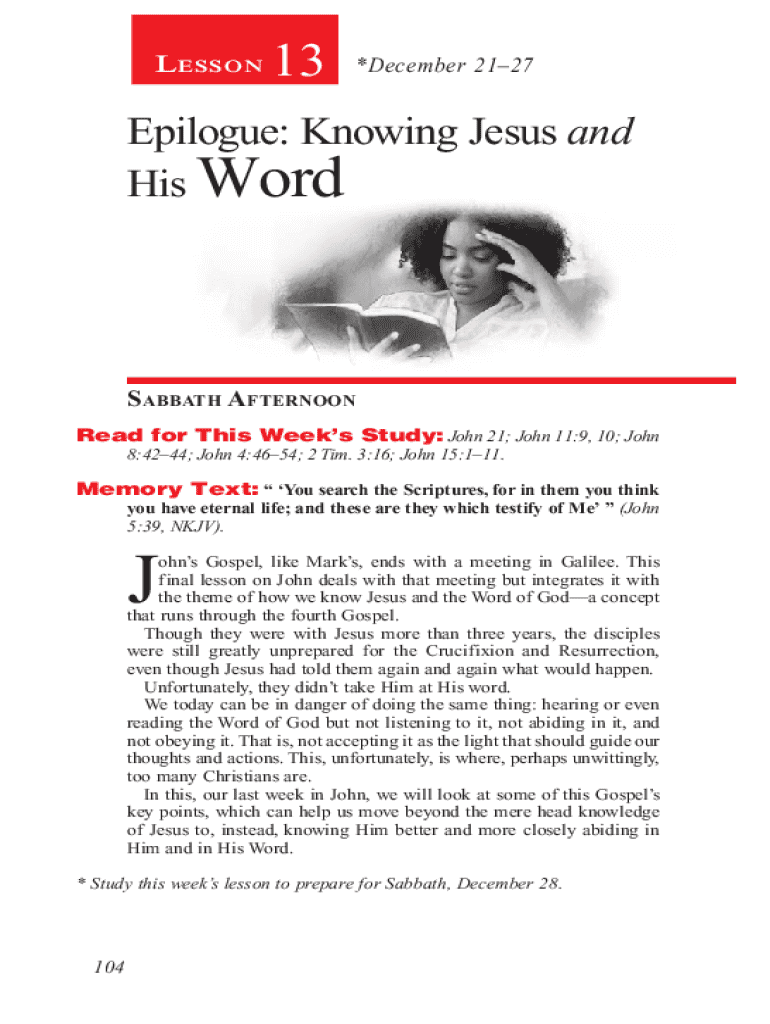 LESSON 13 *December 21–27

Epilogue: Knowing Jesus and His Word

SABBATH AFTERNOON

Read for This Week's Study: John 21; John 11:9, 10; John 8:42–44; John 4:46–54; 2 Tim. 3:16; John 15:1–11.

Memory Text: " 'You search the Scriptures, for in them you think you have eternal life; and these are they which testify of Me' " (John 5:39, NKJV).

John's Gospel, like Mark's, ends with a meeting in Galilee. This final lesson on John deals with that meeting but integrates it with the theme of how we know Jesus and the Word of God—a concept that runs through the fourth Gospel.

Though they were with Jesus more than three years, the disciples were still greatly unprepared for the Crucifixion and Resurrection, even though Jesus had told them again and again what would happen.

Unfortunately, they didn't take Him at His word.

We today can be in danger of doing the same thing: hearing or even reading the Word of God but not listening to it, not abiding in it, and not obeying it. That is, not accepting it as the light that should guide our thoughts and actions. This, unfortunately, is where, perhaps unwittingly, too many Christians are.

In this, our last week in John, we will look at some of this Gospel's key points, which can help us move beyond the mere head knowledge of Jesus to, instead, knowing Him better and more closely abiding in Him and in His Word.

* Study this week's lesson to prepare for Sabbath, December 28.

104